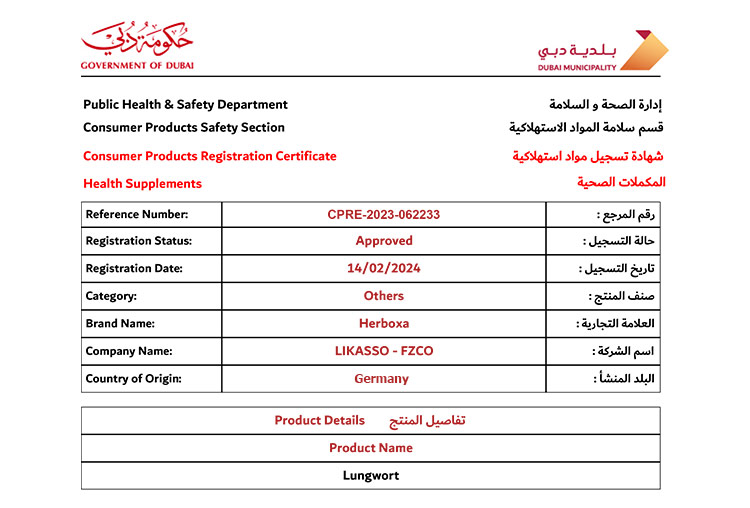 حكومة دبي
GOVERNMENT OF DUBAI

بلدية دبي
DUBAI MUNICIPALITY

Public Health & Safety Department
إدارة الصحة و السلامة

Consumer Products Safety Section
قسم سلامة المواد الاستهلاكية

Consumer Products Registration Certificate
شهادة تسجيل مواد استهلاكية

Health Supplements
المكملات الصحية

| Reference Number: | CPRE-2023-062233 | رقم المرجع : |
|---|---|---|
| Registration Status: | Approved | حالة التسجيل : |
| Registration Date: | 14/02/2024 | تاريخ التسجيل : |
| Category: | Others | صنف المنتج : |
| Brand Name: | Herboxa | العلامة التجارية : |
| Company Name: | LIKASSO - FZCO | اسم الشركة : |
| Country of Origin: | Germany | البلد المنشأ : |

| Product Details تفاصيل المنتج |
|---|
| Product Name |
| Lungwort |